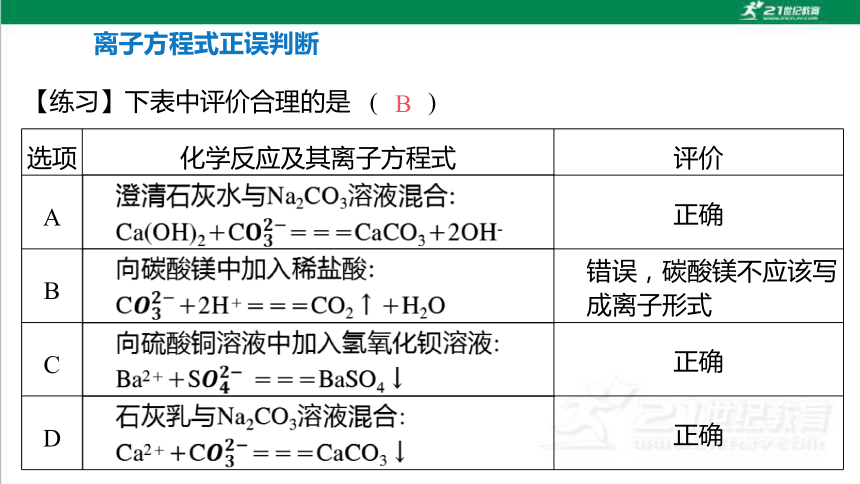 21世纪教育

离子方程式正误判断

【练习】下表中评价合理的是 （ B ）

| 选项 | 化学反应及其离子方程式 | 评价 |
|---|---|---|
| A | 澄清石灰水与$Na_2CO_3$溶液混合: $Ca(OH)_2+CO_3^{2-}===CaCO_3+2OH^-$ | 正确 |
| B | 向碳酸镁中加入稀盐酸: $CO_3^{2-}+2H^+===CO_2\uparrow+H_2O$ | 错误，碳酸镁不应该写成离子形式 |
| C | 向硫酸铜溶液中加入氢氧化钡溶液: $Ba^{2+}+SO_4^{2-}===BaSO_4\downarrow$ | 正确 |
| D | 石灰乳与$Na_2CO_3$溶液混合: $Ca^{2+}+CO_3^{2-}===CaCO_3\downarrow$ | 正确 |

21世纪教育